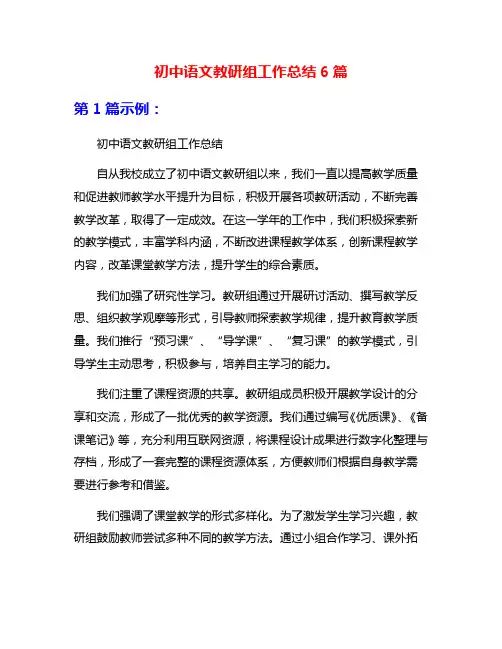 初中语文教研组工作总结 6 篇

第 1 篇示例：

初中语文教研组工作总结

自从我校成立了初中语文教研组以来，我们一直以提高教学质量和促进教师教学水平提升为目标，积极开展各项教研活动，不断完善教学改革，取得了一定成效。在这一学年的工作中，我们积极探索新的教学模式，丰富学科内涵，不断改进课程教学体系，创新课程教学内容，改革课堂教学方法，提升学生的综合素质。

我们加强了研究性学习。教研组通过开展研讨活动、撰写教学反思、组织教学观摩等形式，引导教师探索教学规律，提升教育教学质量。我们推行“预习课”、“导学课”、“复习课”的教学模式，引导学生主动思考，积极参与，培养自主学习的能力。

我们注重了课程资源的共享。教研组成员积极开展教学设计的分享和交流，形成了一批优秀的教学资源。我们通过编写《优质课》、《备课笔记》等，充分利用互联网资源，将课程设计成果进行数字化整理与存档，形成了一套完整的课程资源体系，方便教师们根据自身教学需要进行参考和借鉴。

我们强调了课堂教学的形式多样化。为了激发学生学习兴趣，教研组鼓励教师尝试多种不同的教学方法。通过小组合作学习、课外拓